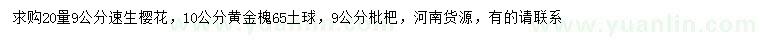 求购20量9公分速生樱花，10公分黄金槐65土球，9公分枇杷，河南货源，有的请联系

www.yuanlin.com